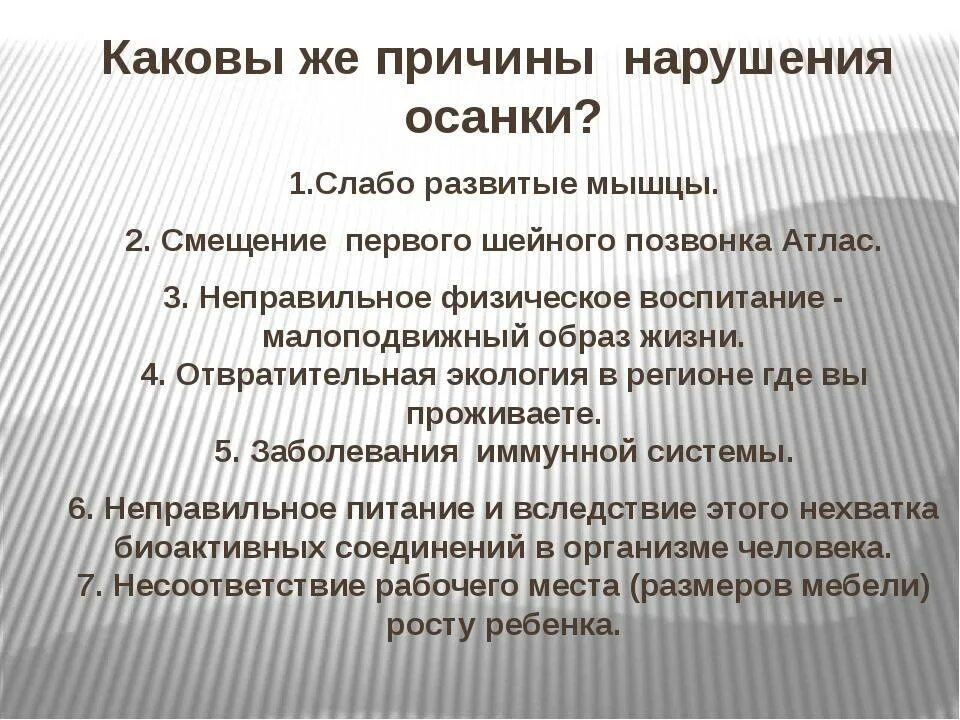 Каковы же причины нарушения осанки?

1.Слабо развитые мышцы.

2. Смещение первого шейного позвонка Атлас.

3. Неправильное физическое воспитание - малоподвижный образ жизни.
4. Отвратительная экология в регионе где вы проживаете.
5. Заболевания иммунной системы.

6. Неправильное питание и вследствие этого нехватка биоактивных соединений в организме человека.
7. Несоответствие рабочего места (размеров мебели) росту ребенка.